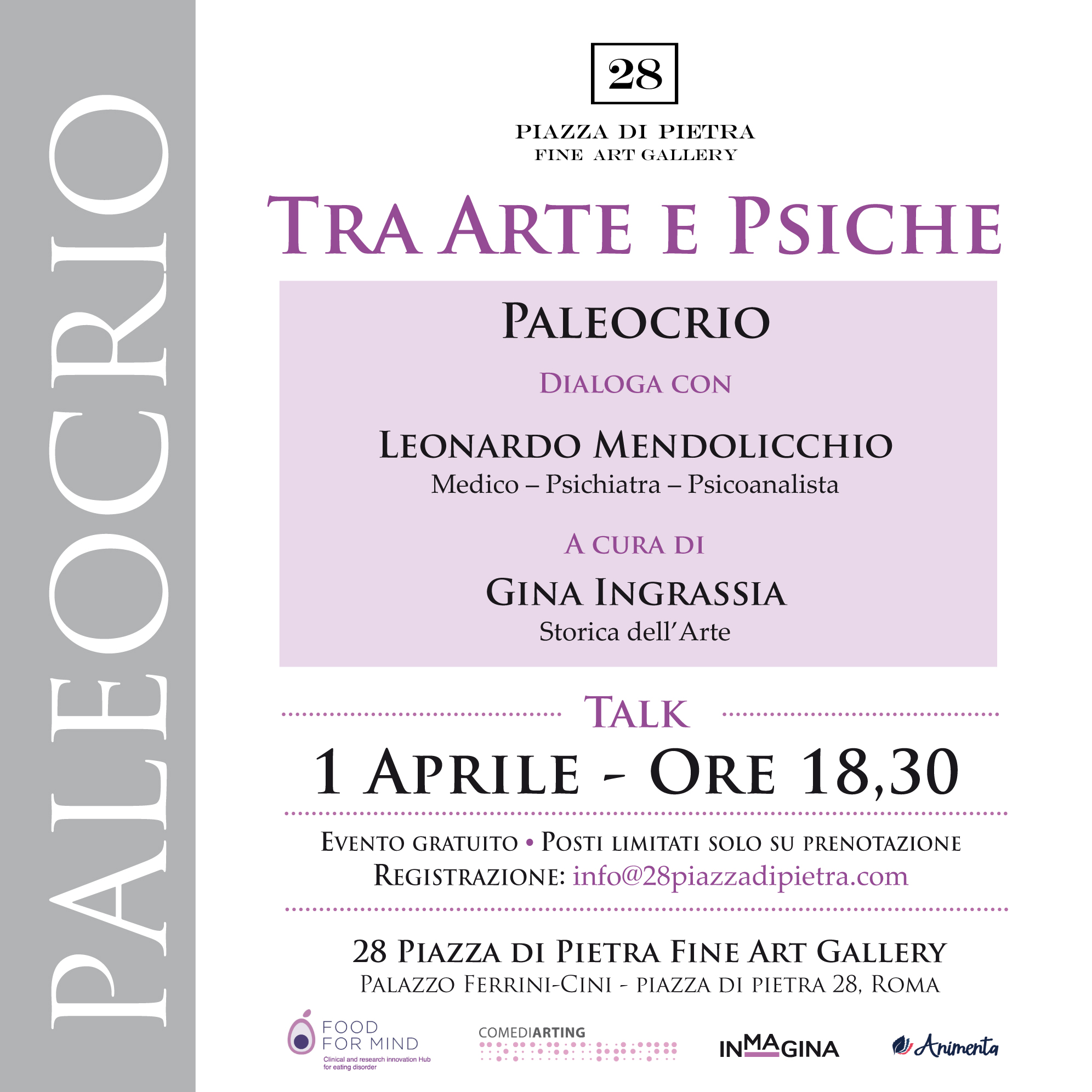 PALEOCRIO

28

PIAZZA DI PIETRA
FINE ART GALLERY

TRA ARTE E PSICHE

PALEOCRIO

DIALOGA CON

LEONARDO MENDOLICCHIO
Medico – Psichiatra – Psicoanalista

A CURA DI

GINA INGRASSIA
Storica dell'Arte

TALK

1 APRILE - ORE 18,30

EVENTO GRATUITO • POSTI LIMITATI SOLO SU PRENOTAZIONE
REGISTRAZIONE: info@28piazzadipietra.com

28 PIAZZA DI PIETRA FINE ART GALLERY
PALAZZO FERRINI-CINI - PIAZZA DI PIETRA 28, ROMA

FOOD FOR MIND
Clinical and research innovation Hub for eating disorder

COMEDIARTING

INMAGINA

Animenta